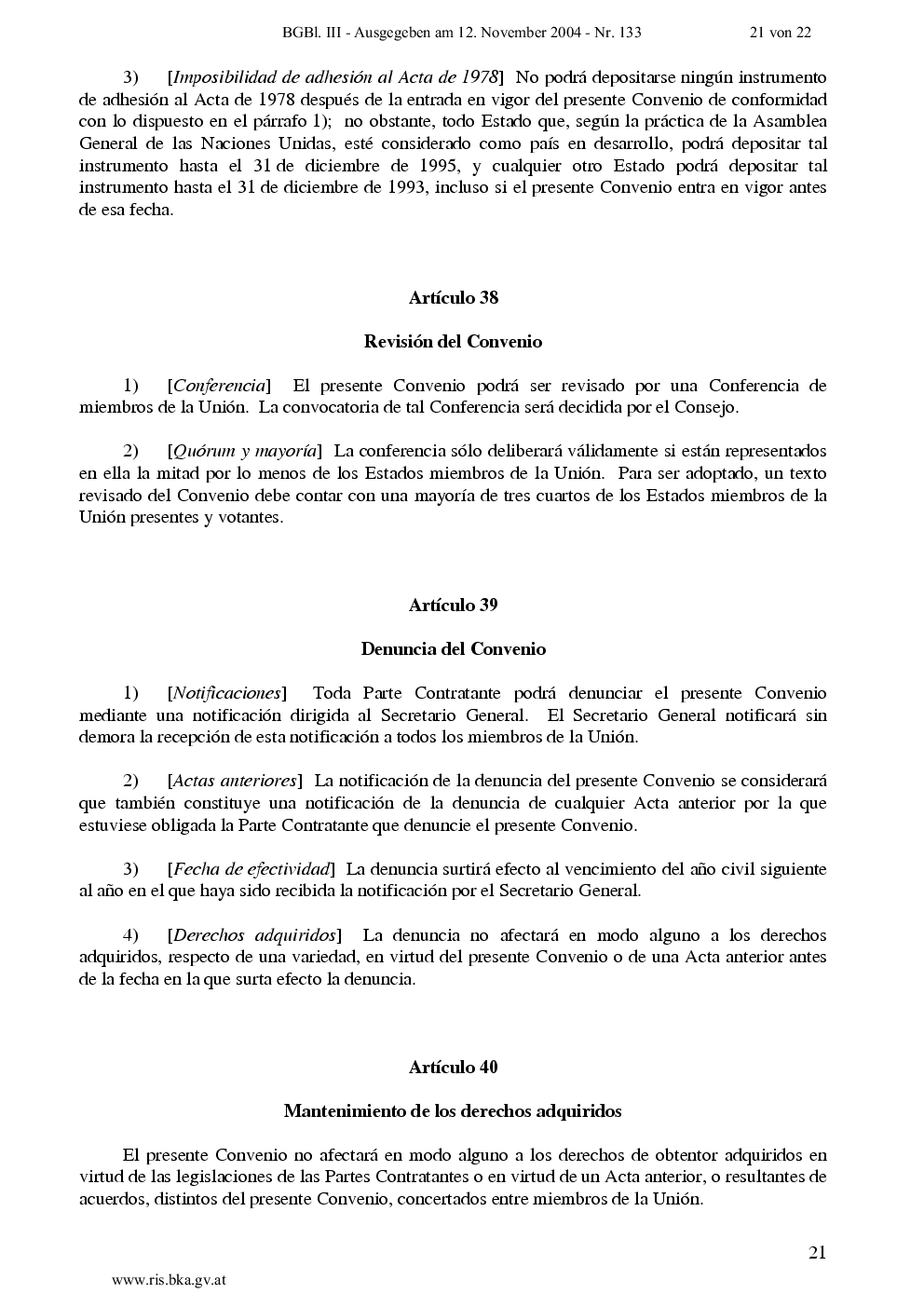 BGBl. III - Ausgegeben am 12. November 2004 - Nr. 133 21 von 22

3) [Imposibilidad de adhesión al Acta de 1978] No podrá depositarse ningún instrumento de adhesión al Acta de 1978 después de la entrada en vigor del presente Convenio de conformidad con lo dispuesto en el párrafo 1); no obstante, todo Estado que, según la práctica de la Asamblea General de las Naciones Unidas, esté considerado como país en desarrollo, podrá depositar tal instrumento hasta el 31 de diciembre de 1995, y cualquier otro Estado podrá depositar tal instrumento hasta el 31 de diciembre de 1993, incluso si el presente Convenio entra en vigor antes de esa fecha.

Artículo 38

Revisión del Convenio

1) [Conferencia] El presente Convenio podrá ser revisado por una Conferencia de miembros de la Unión. La convocatoria de tal Conferencia será decidida por el Consejo.

2) [Quórum y mayoría] La conferencia sólo deliberará válidamente si están representados en ella la mitad por lo menos de los Estados miembros de la Unión. Para ser adoptado, un texto revisado del Convenio debe contar con una mayoría de tres cuartos de los Estados miembros de la Unión presentes y votantes.

Artículo 39

Denuncia del Convenio

1) [Notificaciones] Toda Parte Contratante podrá denunciar el presente Convenio mediante una notificación dirigida al Secretario General. El Secretario General notificará sin demora la recepción de esta notificación a todos los miembros de la Unión.

2) [Actas anteriores] La notificación de la denuncia del presente Convenio se considerará que también constituye una notificación de la denuncia de cualquier Acta anterior por la que estuviese obligada la Parte Contratante que denuncie el presente Convenio.

3) [Fecha de efectividad] La denuncia surtirá efecto al vencimiento del año civil siguiente al año en el que haya sido recibida la notificación por el Secretario General.

4) [Derechos adquiridos] La denuncia no afectará en modo alguno a los derechos adquiridos, respecto de una variedad, en virtud del presente Convenio o de una Acta anterior antes de la fecha en la que surta efecto la denuncia.

Artículo 40

Mantenimiento de los derechos adquiridos

El presente Convenio no afectará en modo alguno a los derechos de obtentor adquiridos en virtud de las legislaciones de las Partes Contratantes o en virtud de un Acta anterior, o resultantes de acuerdos, distintos del presente Convenio, concertados entre miembros de la Unión.

21

www.ris.bka.gv.at